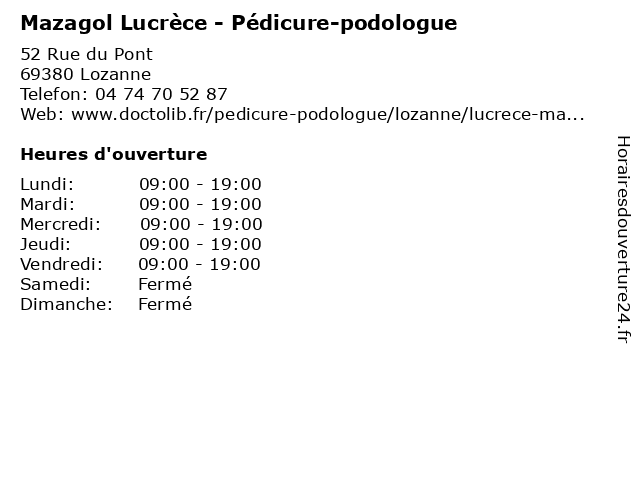 Mazagol Lucrèce - Pédicure-podologue

52 Rue du Pont
69380 Lozanne
Telefon: 04 74 70 52 87
Web: www.doctolib.fr/pedicure-podologue/lozanne/lucrece-ma...

Heures d'ouverture

Lundi: 09:00 - 19:00
Mardi: 09:00 - 19:00
Mercredi: 09:00 - 19:00
Jeudi: 09:00 - 19:00
Vendredi: 09:00 - 19:00
Samedi: Fermé
Dimanche: Fermé

Horairesdouverture24.fr